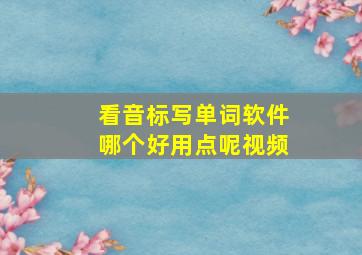 看音标写单词软件
哪个好用点呢视频